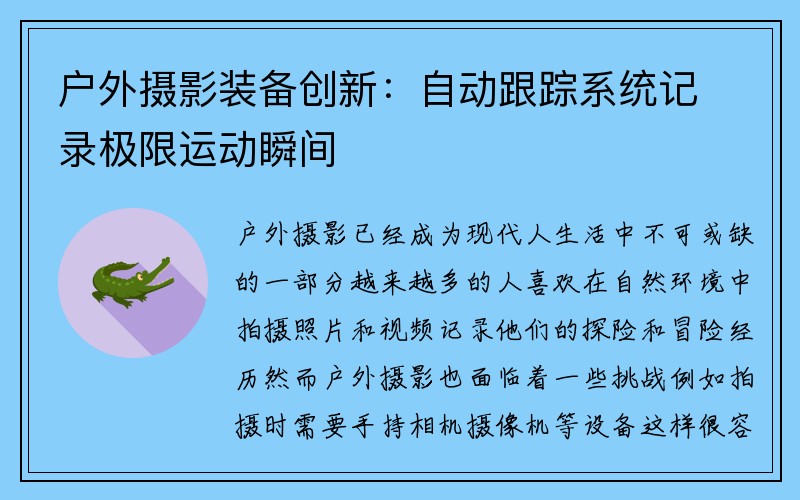 户外摄影装备创新：自动跟踪系统记录极限运动瞬间

户外摄影已经成为现代人生活中不可或缺的一部分越来越多的人喜欢在自然环境中拍摄照片和视频记录他们的探险和冒险经历然而户外摄影也面临着一些挑战例如拍摄时需要手持相机摄像机等设备这样很容